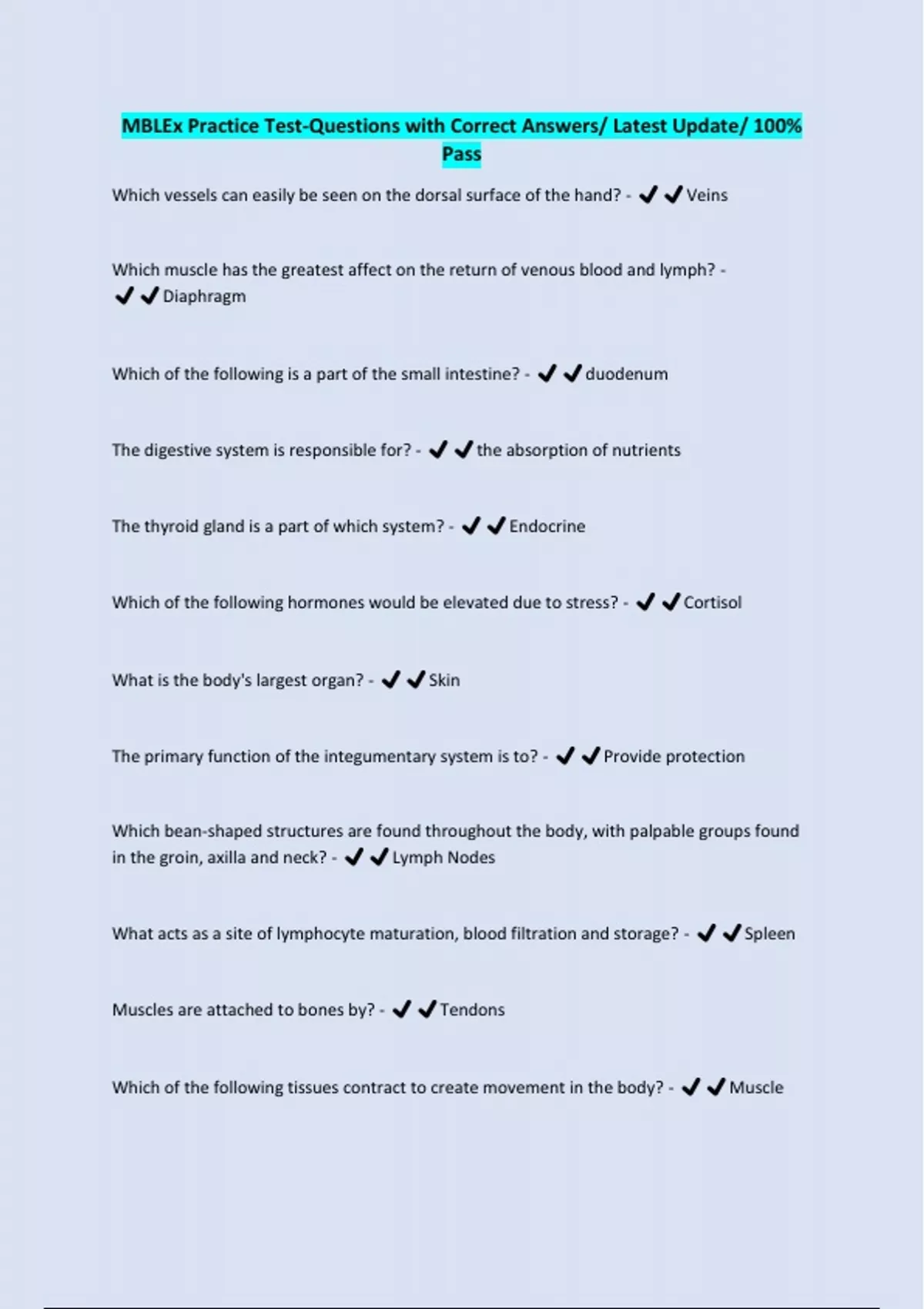 MBLEx Practice Test-Questions with Correct Answers/ Latest Update/ 100% Pass

Which vessels can easily be seen on the dorsal surface of the hand? - ✔✔Veins

Which muscle has the greatest affect on the return of venous blood and lymph? - ✔✔Diaphragm

Which of the following is a part of the small intestine? - ✔✔duodenum

The digestive system is responsible for? - ✔✔the absorption of nutrients

The thyroid gland is a part of which system? - ✔✔Endocrine

Which of the following hormones would be elevated due to stress? - ✔✔Cortisol

What is the body's largest organ? - ✔✔Skin

The primary function of the integumentary system is to? - ✔✔Provide protection

Which bean-shaped structures are found throughout the body, with palpable groups found in the groin, axilla and neck? - ✔✔Lymph Nodes

What acts as a site of lymphocyte maturation, blood filtration and storage? - ✔✔Spleen

Muscles are attached to bones by? - ✔✔Tendons

Which of the following tissues contract to create movement in the body? - ✔✔Muscle